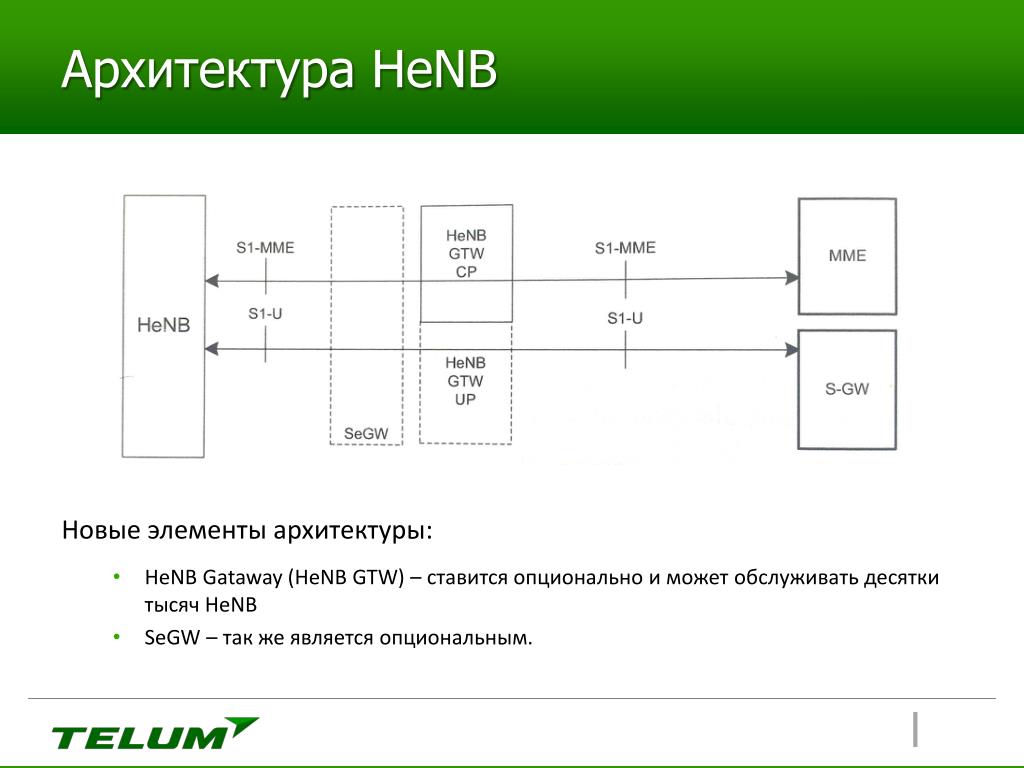 Архитектура HeNB

HeNB

S1-MME

S1-U

SeGW

HeNB
GTW
CP

HeNB
GTW
UP

S1-MME

S1-U

MME

S-GW

Новые элементы архитектуры:

• HeNB Gataway (HeNB GTW) – ставится опционально и может обслуживать десятки тысяч HeNB
• SeGW – так же является опциональным.

TELUM